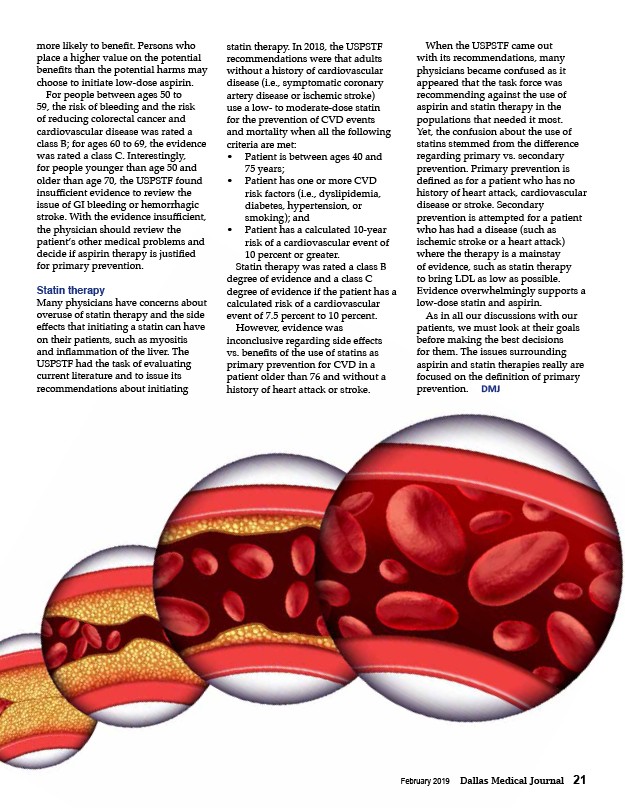 more likely to benefit. Persons who place a higher value on the potential benefits than the potential harms may choose to initiate low-dose aspirin.

For people between ages 50 to 59, the risk of bleeding and the risk of reducing colorectal cancer and cardiovascular disease was rated a class B; for ages 60 to 69, the evidence was rated a class C. Interestingly, for people younger than age 50 and older than age 70, the USPSTF found insufficient evidence to review the issue of GI bleeding or hemorrhagic stroke. With the evidence insufficient, the physician should review the patient's other medical problems and decide if aspirin therapy is justified for primary prevention.

Statin therapy

Many physicians have concerns about overuse of statin therapy and the side effects that initiating a statin can have on their patients, such as myositis and inflammation of the liver. The USPSTF had the task of evaluating current literature and to issue its recommendations about initiating statin therapy. In 2018, the USPSTF recommendations were that adults without a history of cardiovascular disease (i.e., symptomatic coronary artery disease or ischemic stroke) use a low- to moderate-dose statin for the prevention of CVD events and mortality when all the following criteria are met:

• Patient is between ages 40 and 75 years;
• Patient has one or more CVD risk factors (i.e., dyslipidemia, diabetes, hypertension, or smoking); and
• Patient has a calculated 10-year risk of a cardiovascular event of 10 percent or greater.

Statin therapy was rated a class B degree of evidence and a class C degree of evidence if the patient has a calculated risk of a cardiovascular event of 7.5 percent to 10 percent.

However, evidence was inconclusive regarding side effects vs. benefits of the use of statins as primary prevention for CVD in a patient older than 76 and without a history of heart attack or stroke.

When the USPSTF came out with its recommendations, many physicians became confused as it appeared that the task force was recommending against the use of aspirin and statin therapy in the populations that needed it most. Yet, the confusion about the use of statins stemmed from the difference regarding primary vs. secondary prevention. Primary prevention is defined as for a patient who has no history of heart attack, cardiovascular disease or stroke. Secondary prevention is attempted for a patient who has had a disease (such as ischemic stroke or a heart attack) where the therapy is a mainstay of evidence, such as statin therapy to bring LDL as low as possible. Evidence overwhelmingly supports a low-dose statin and aspirin.

As in all our discussions with our patients, we must look at their goals before making the best decisions for them. The issues surrounding aspirin and statin therapies really are focused on the definition of primary prevention. DMJ

February 2019 Dallas Medical Journal 21